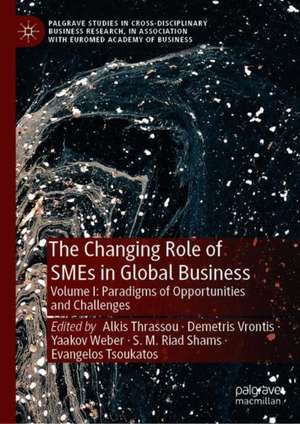 PALGRAVE STUDIES IN CROSS-DISCIPLINARY BUSINESS RESEARCH, IN ASSOCIATION WITH EUROMED ACADEMY OF BUSINESS

The Changing Role of SMEs in Global Business

Volume I: Paradigms of Opportunities and Challenges

Edited by Alkis Thrassou · Demetris Vrontis · Yaakov Weber · S. M. Riad Shams · Evangelos Tsoukatos

palgrave macmillan